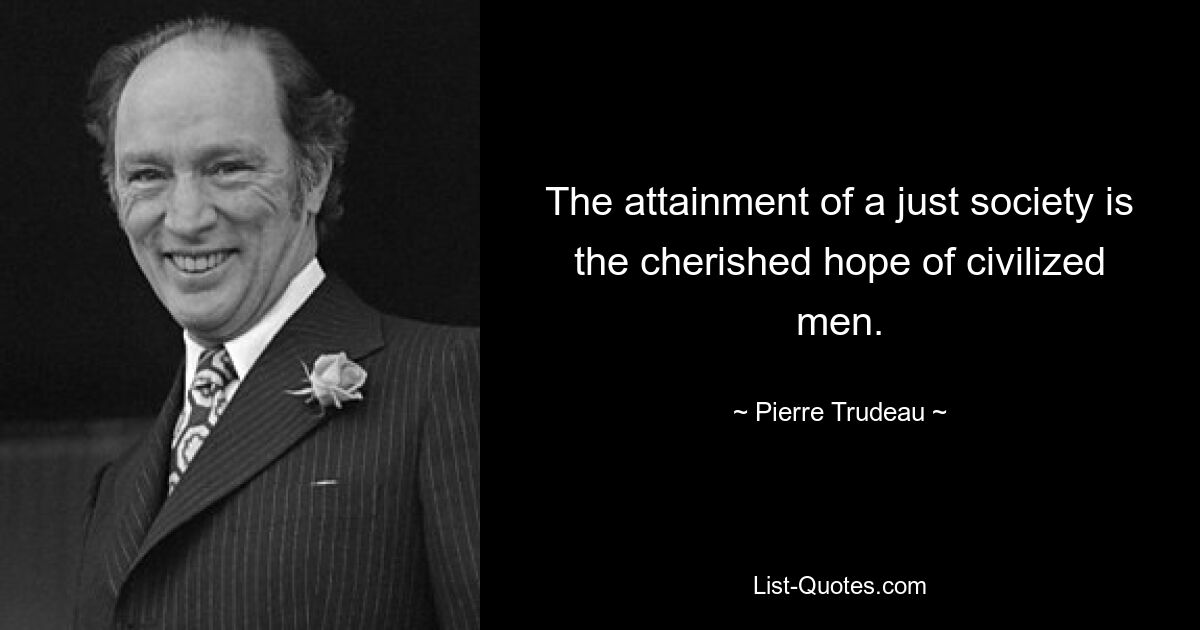 The attainment of a just society is the cherished hope of civilized men.

~ Pierre Trudeau ~

List-Quotes.com